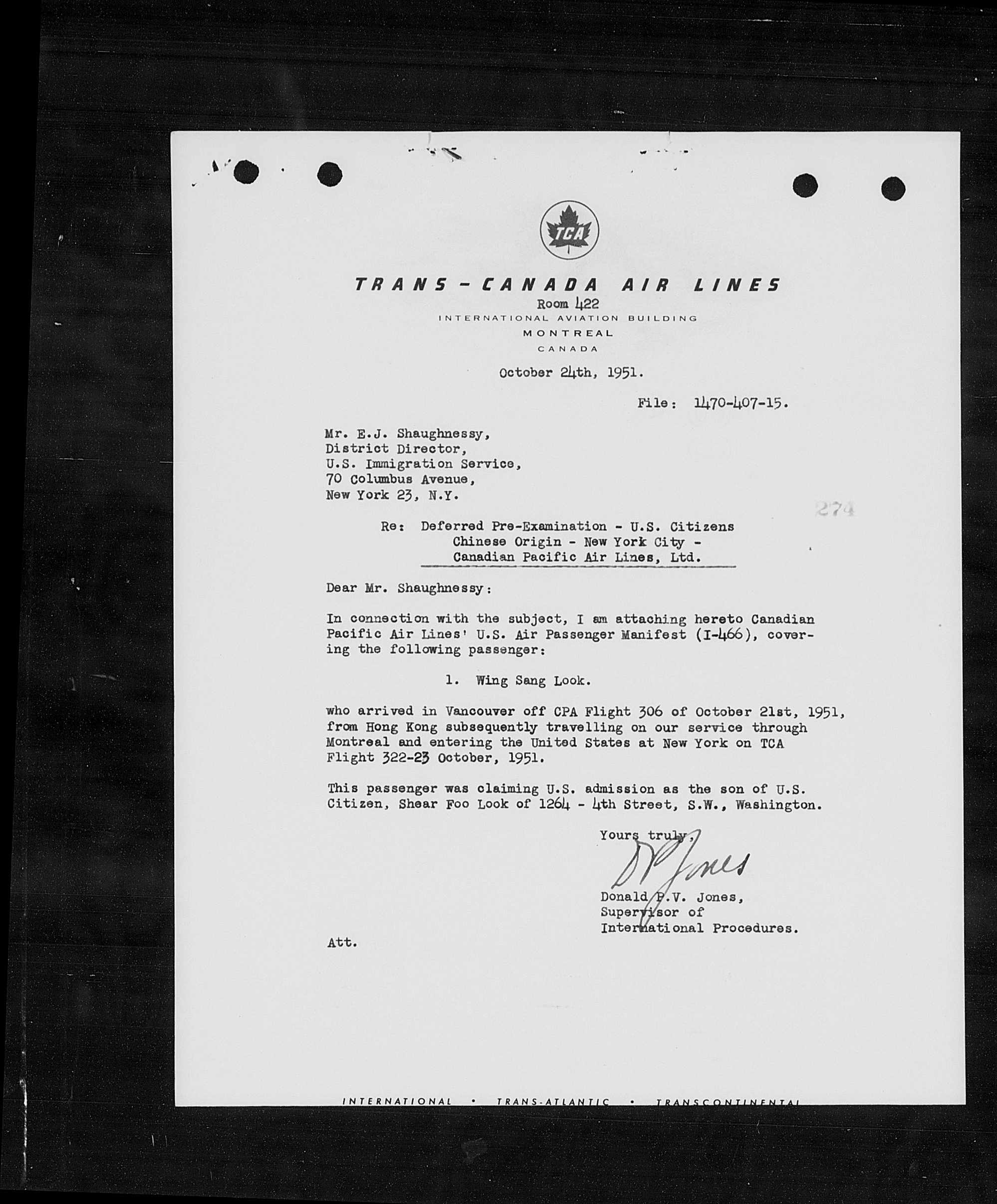 TCA

TRANS-CANADA AIR LINES
Room 422
INTERNATIONAL AVIATION BUILDING
MONTREAL
CANADA

October 24th, 1951.

File: 1470-407-15.

Mr. E.J. Shaughnessy,
District Director,
U.S. Immigration Service,
70 Columbus Avenue,
New York 23, N.Y.

274

Re: Deferred Pre-Examination - U.S. Citizens Chinese Origin - New York City - Canadian Pacific Air Lines, Ltd.

Dear Mr. Shaughnessy:

In connection with the subject, I am attaching hereto Canadian Pacific Air Lines' U.S. Air Passenger Manifest (I-466), covering the following passenger:

1. Wing Sang Look.

who arrived in Vancouver off CPA Flight 306 of October 21st, 1951, from Hong Kong subsequently travelling on our service through Montreal and entering the United States at New York on TCA Flight 322-23 October, 1951.

This passenger was claiming U.S. admission as the son of U.S. Citizen, Shear Foo Look of 1264 - 4th Street, S.W., Washington.

Yours truly,
DP Jones
Donald P.V. Jones,
Supervisor of
International Procedures.

Att.

INTERNATIONAL • TRANS-ATLANTIC • TRANSCONTINENTAL